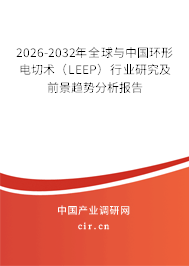 2026-2032年全球与中国环形电切术（LEEP）行业研究及前景趋势分析报告

中国产业调研网

cir.cn